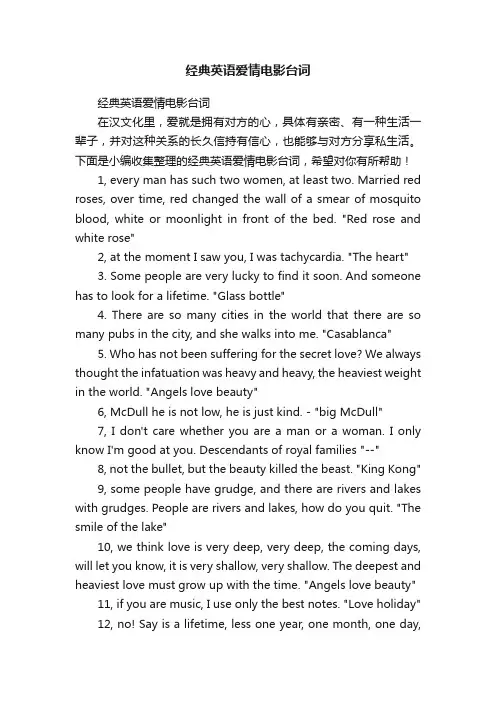 经典英语爱情电影台词

经典英语爱情电影台词

在汉文化里，爱就是拥有对方的心，具体有亲密、有一种生活一辈子，并对这种关系的长久信持有信心，也能够与对方分享私生活。下面是小编收集整理的经典英语爱情电影台词，希望对你有所帮助！

1, every man has such two women, at least two. Married red roses, over time, red changed the wall of a smear of mosquito blood, white or moonlight in front of the bed. "Red rose and white rose"

2, at the moment I saw you, I was tachycardia. "The heart"

3. Some people are very lucky to find it soon. And someone has to look for a lifetime. "Glass bottle"

4. There are so many cities in the world that there are so many pubs in the city, and she walks into me. "Casablanca"

5. Who has not been suffering for the secret love? We always thought the infatuation was heavy and heavy, the heaviest weight in the world. "Angels love beauty"

6, McDull he is not low, he is just kind. - "big McDull"

7, I don't care whether you are a man or a woman. I only know I'm good at you. Descendants of royal families "--"

8, not the bullet, but the beauty killed the beast. "King Kong"

9, some people have grudge, and there are rivers and lakes with grudges. People are rivers and lakes, how do you quit. "The smile of the lake"

10, we think love is very deep, very deep, the coming days, will let you know, it is very shallow, very shallow. The deepest and heaviest love must grow up with the time. "Angels love beauty"

11, if you are music, I use only the best notes. "Love holiday"

12, no! Say is a lifetime, less one year, one month, one day,